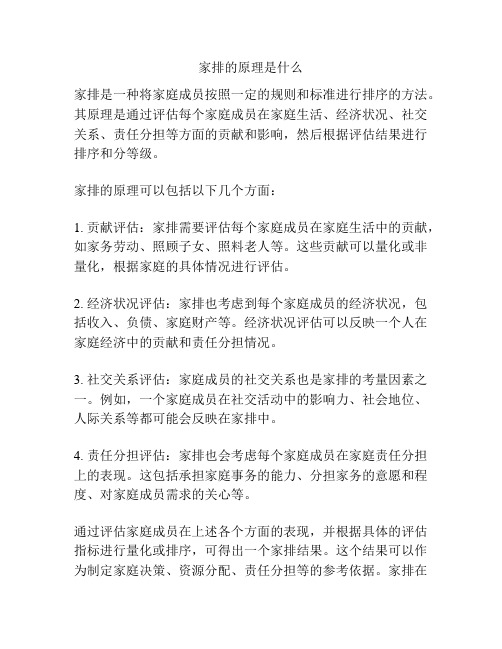 家排的原理是什么

家排是一种将家庭成员按照一定的规则和标准进行排序的方法。其原理是通过评估每个家庭成员在家庭生活、经济状况、社交关系、责任分担等方面的贡献和影响，然后根据评估结果进行排序和分等级。

家排的原理可以包括以下几个方面：

1. 贡献评估：家排需要评估每个家庭成员在家庭生活中的贡献，如家务劳动、照顾子女、照料老人等。这些贡献可以量化或非量化，根据家庭的具体情况进行评估。

2. 经济状况评估：家排也考虑到每个家庭成员的经济状况，包括收入、负债、家庭财产等。经济状况评估可以反映一个人在家庭经济中的贡献和责任分担情况。

3. 社交关系评估：家庭成员的社交关系也是家排的考量因素之一。例如，一个家庭成员在社交活动中的影响力、社会地位、人际关系等都可能会反映在家排中。

4. 责任分担评估：家排也会考虑每个家庭成员在家庭责任分担上的表现。这包括承担家庭事务的能力、分担家务的意愿和程度、对家庭成员需求的关心等。

通过评估家庭成员在上述各个方面的表现，并根据具体的评估指标进行量化或排序，可得出一个家排结果。这个结果可以作为制定家庭决策、资源分配、责任分担等的参考依据。家排在